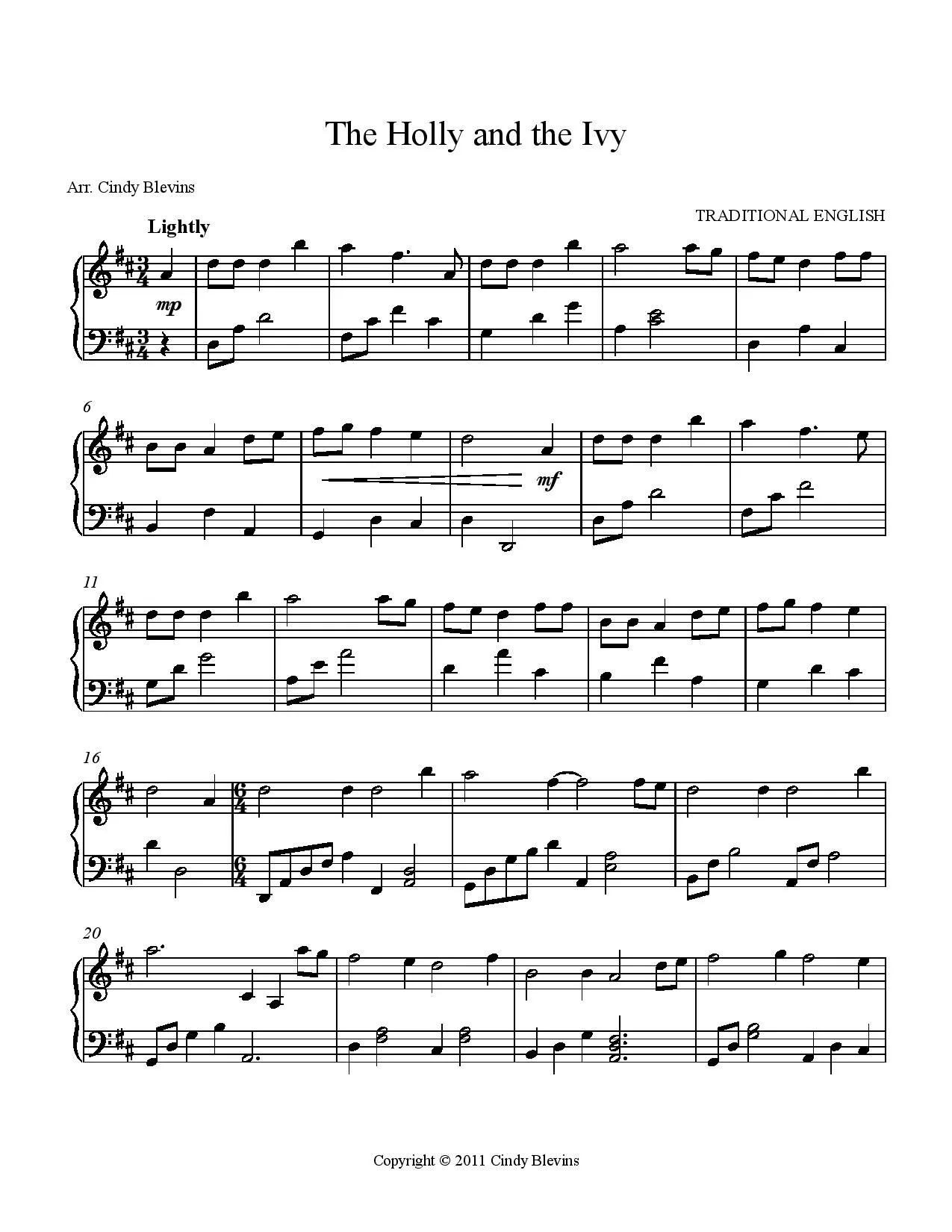 The Holly and the Ivy

Arr. Cindy Blevins

TRADITIONAL ENGLISH

Lightly

mp

6

mf

11

16

20

Copyright © 2011 Cindy Blevins